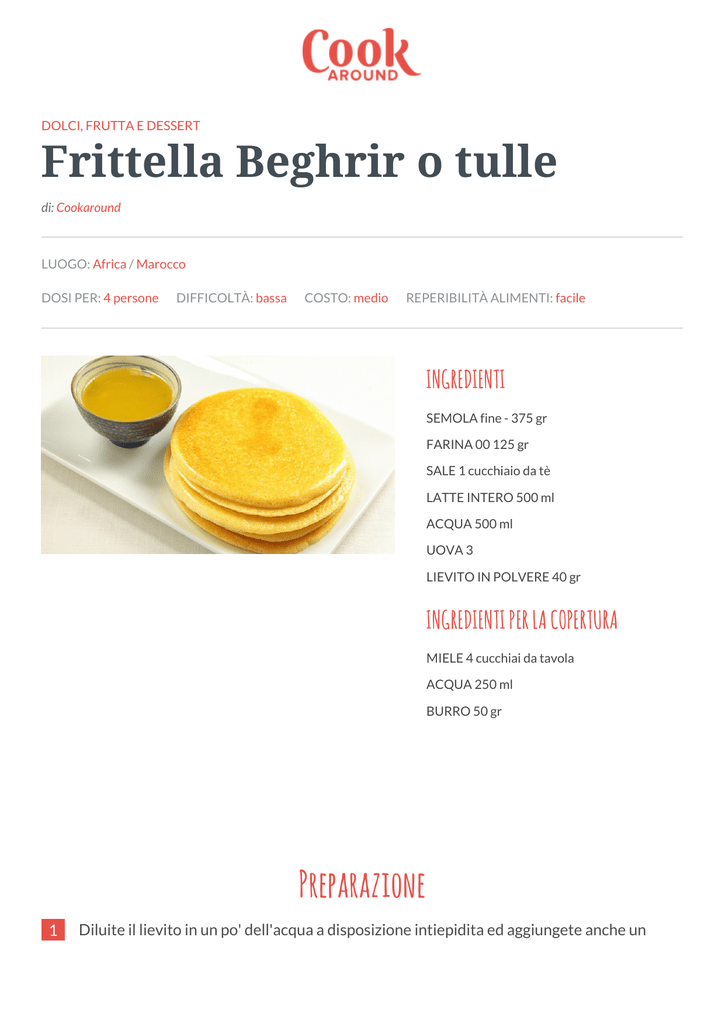 Cook AROUND

DOLCI, FRUTTA E DESSERT

Frittella Beghrir o tulle

di: Cookaround

LUOGO: Africa / Marocco

DOSI PER: 4 persone DIFFICOLTÀ: bassa COSTO: medio REPERIBILITÀ ALIMENTI: facile

INGREDIENTI

SEMOLA fine - 375 gr
FARINA 00 125 gr
SALE 1 cucchiaio da tè
LATTE INTERO 500 ml
ACQUA 500 ml
UOVA 3
LIEVITO IN POLVERE 40 gr

INGREDIENTI PER LA COPERTURA

MIELE 4 cucchiai da tavola
ACQUA 250 ml
BURRO 50 gr

PREPARAZIONE

1 Diluite il lievito in un po' dell'acqua a disposizione intiepidita ed aggiungete anche un